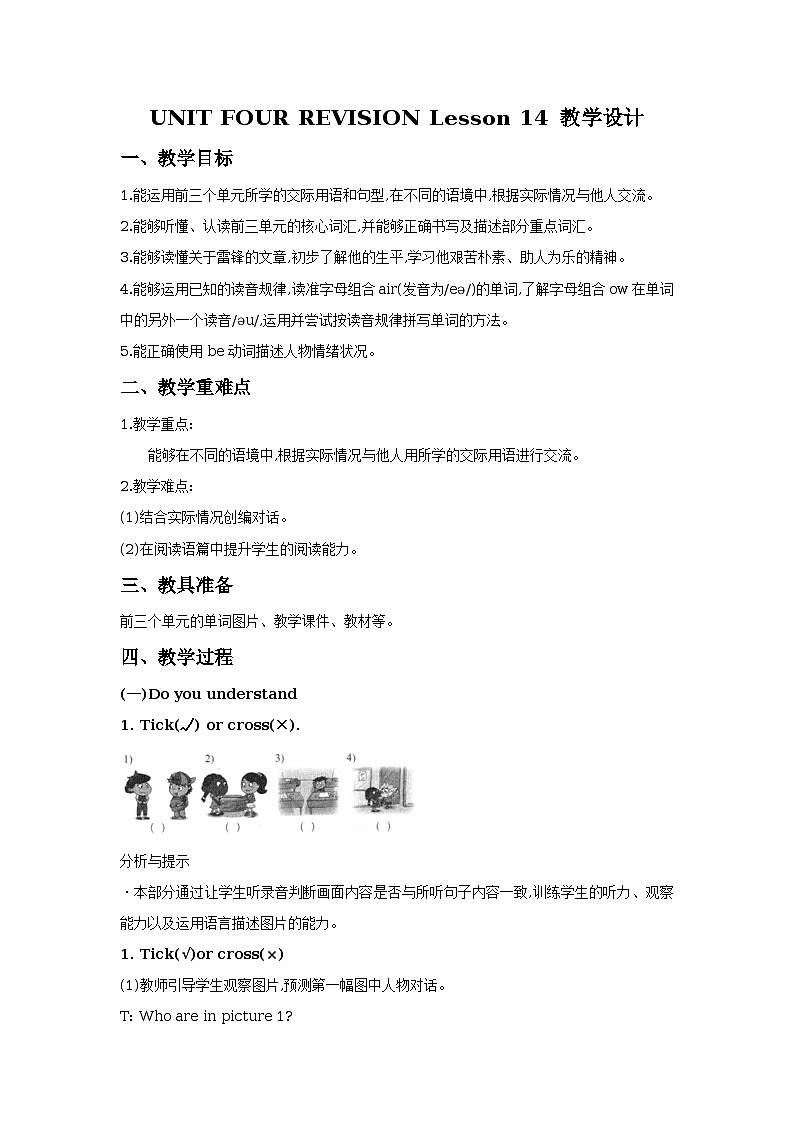 UNIT FOUR REVISION Lesson 14 教学设计

一、教学目标

1.能运用前三个单元所学的交际用语和句型,在不同的语境中,根据实际情况与他人交流。

2.能够听懂、认读前三单元的核心词汇,并能够正确书写及描述部分重点词汇。

3.能够读懂关于雷锋的文章,初步了解他的生平,学习他艰苦朴素、助人为乐的精神。

4.能够运用已知的读音规律,读准字母组合 air(发音为/eə/)的单词,了解字母组合 ow 在单词中的另外一个读音/əu/,运用并尝试按读音规律拼写单词的方法。

5.能正确使用 be 动词描述人物情绪状况。

二、教学重难点

1.教学重点:

能够在不同的语境中,根据实际情况与他人用所学的交际用语进行交流。

2.教学难点:

(1)结合实际情况创编对话。

(2)在阅读语篇中提升学生的阅读能力。

三、教具准备

前三个单元的单词图片、教学课件、教材等。

四、教学过程

(一)Do you understand

1. Tick(√) or cross(×).

1) 2) 3) 4)

( ) ( ) ( ) ( )

分析与提示

·本部分通过让学生听录音判断画面内容是否与所听句子内容一致,训练学生的听力、观察能力以及运用语言描述图片的能力。

1. Tick(√)or cross(×)

(1)教师引导学生观察图片,预测第一幅图中人物对话。

T: Who are in picture 1?